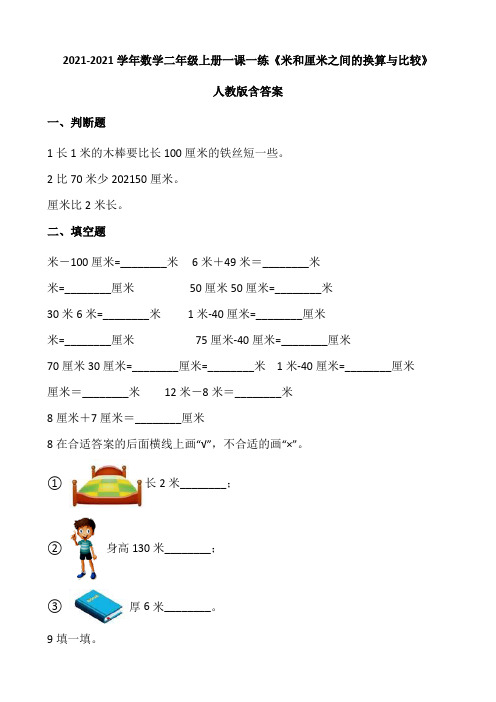 2021-2021 学年数学二年级上册一课一练《米和厘米之间的换算与比较》

人教版含答案

一、判断题

1 长 1 米的木棒要比长 100 厘米的铁丝短一些。

2 比 70 米少 202150 厘米。

厘米比 2 米长。

二、填空题

米－100 厘米=________米　6 米＋49 米＝________米

米=________厘米　50 厘米 50 厘米=________米

30 米 6 米=________米　1 米-40 厘米=________厘米

米=________厘米　75 厘米-40 厘米=________厘米

70 厘米 30 厘米=________厘米=________米　1 米-40 厘米=________厘米

厘米＝________米　12 米－8 米＝________米

8 厘米＋7 厘米＝________厘米

8 在合适答案的后面横线上画“√”，不合适的画“×”。

① 长 2 米________；

② 身高 130 米________；

③ 厚 6 米________。

9 填一填。